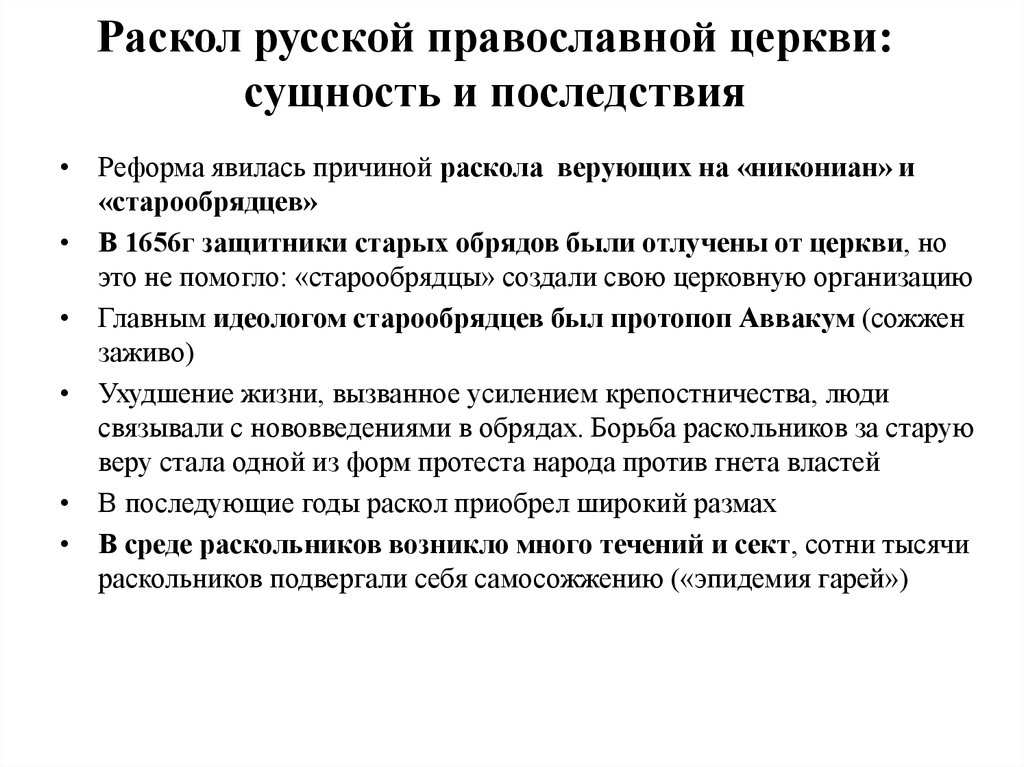 Раскол русской православной церкви: сущность и последствия

• Реформа явилась причиной раскола верующих на «никониан» и «старообрядцев»
• В 1656г защитники старых обрядов были отлучены от церкви, но это не помогло: «старообрядцы» создали свою церковную организацию
• Главным идеологом старообрядцев был протопоп Аввакум (сожжен заживо)
• Ухудшение жизни, вызванное усилением крепостничества, люди связывали с нововведениями в обрядах. Борьба раскольников за старую веру стала одной из форм протеста народа против гнета властей
• В последующие годы раскол приобрел широкий размах
• В среде раскольников возникло много течений и сект, сотни тысячи раскольников подвергали себя самосожжению («эпидемия гарей»)